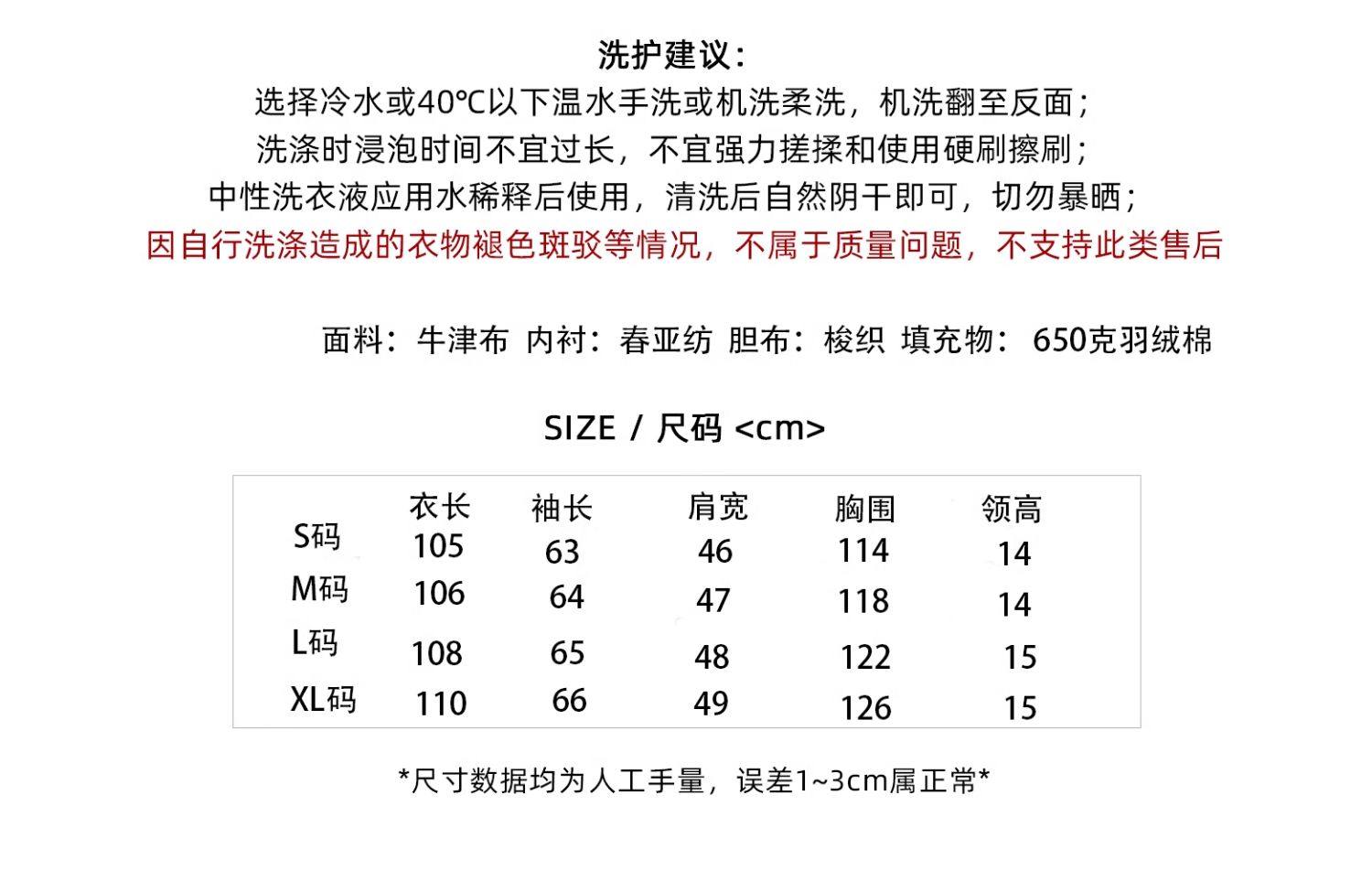 洗护建议：
选择冷水或40℃以下温水手洗或机洗柔洗，机洗翻至反面；
洗涤时浸泡时间不宜过长，不宜强力搓揉和使用硬刷擦刷；
中性洗衣液应用水稀释后使用，清洗后自然阴干即可，切勿暴晒；
因自行洗涤造成的衣物褪色斑驳等情况，不属于质量问题，不支持此类售后

面料：牛津布 内衬：春亚纺 胆布：梭织 填充物：650克羽绒棉

SIZE / 尺码 <cm>

| | 衣长 | 袖长 | 肩宽 | 胸围 | 领高 |
|---|---|---|---|---|---|
| S码 | 105 | 63 | 46 | 114 | 14 |
| M码 | 106 | 64 | 47 | 118 | 14 |
| L码 | 108 | 65 | 48 | 122 | 15 |
| XL码 | 110 | 66 | 49 | 126 | 15 |

*尺寸数据均为人工手量，误差1~3cm属正常*